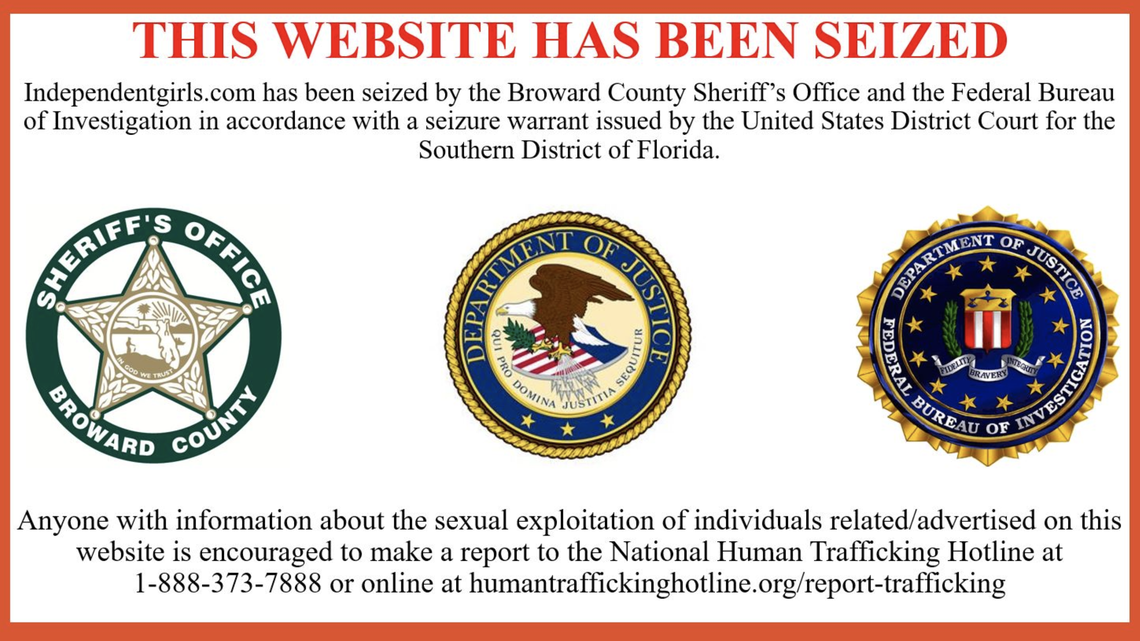 THIS WEBSITE HAS BEEN SEIZED

Independentgirls.com has been seized by the Broward County Sheriff's Office and the Federal Bureau of Investigation in accordance with a seizure warrant issued by the United States District Court for the Southern District of Florida.

SHERIFF'S OFFICE
IN GOD WE TRUST
BROWARD COUNTY

DEPARTMENT OF JUSTICE
QUI PRO DOMINA JUSTITIA SEQUITUR

DEPARTMENT OF JUSTICE
FIDELITY BRAVERY INTEGRITY
FEDERAL BUREAU OF INVESTIGATION

Anyone with information about the sexual exploitation of individuals related/advertised on this website is encouraged to make a report to the National Human Trafficking Hotline at 1-888-373-7888 or online at humantraffickinghotline.org/report-trafficking